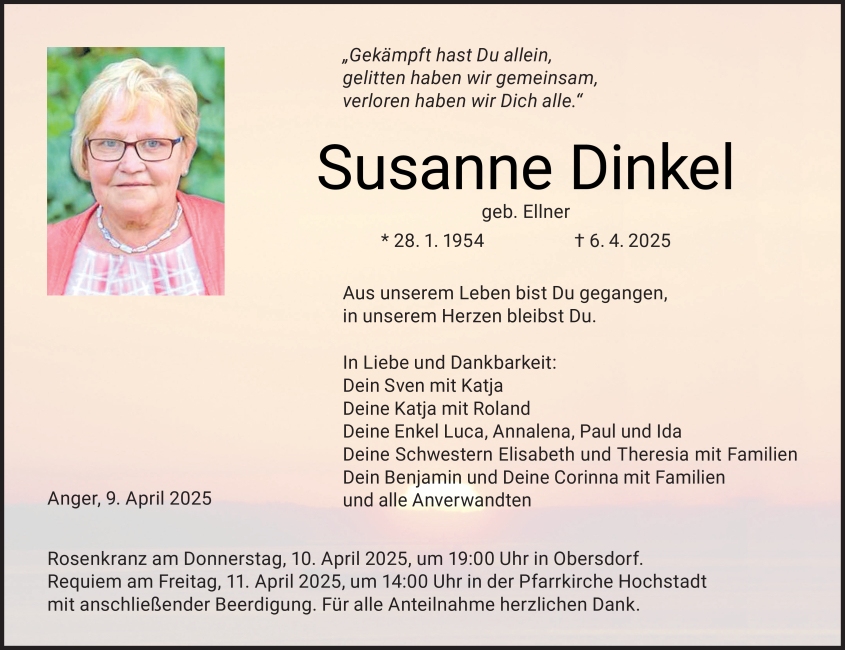 „Gekämpft hast Du allein,
gelitten haben wir gemeinsam,
verloren haben wir Dich alle.“

Susanne Dinkel

geb. Ellner

* 28. 1. 1954 † 6. 4. 2025

Aus unserem Leben bist Du gegangen,
in unserem Herzen bleibst Du.

In Liebe und Dankbarkeit:
Dein Sven mit Katja
Deine Katja mit Roland
Deine Enkel Luca, Annalena, Paul und Ida
Deine Schwestern Elisabeth und Theresia mit Familien
Dein Benjamin und Deine Corinna mit Familien
und alle Anverwandten

Anger, 9. April 2025

Rosenkranz am Donnerstag, 10. April 2025, um 19:00 Uhr in Obersdorf.
Requiem am Freitag, 11. April 2025, um 14:00 Uhr in der Pfarrkirche Hochstadt
mit anschließender Beerdigung. Für alle Anteilnahme herzlichen Dank.